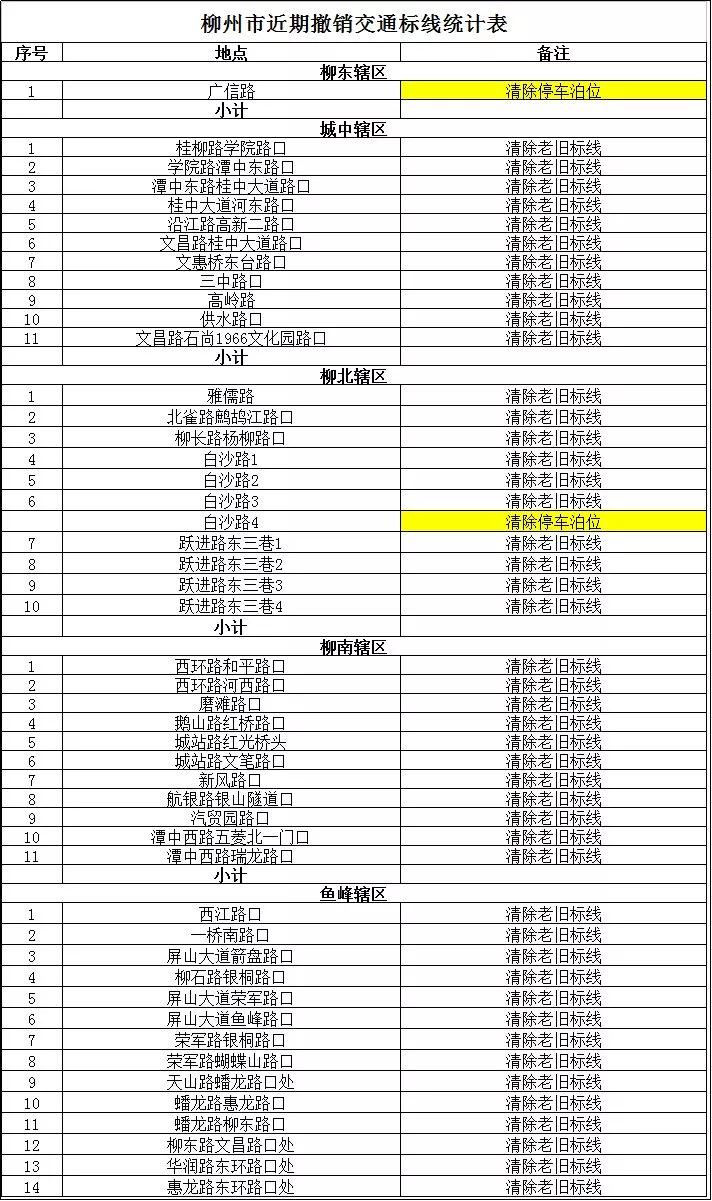 柳州市近期撤销交通标线统计表

| 序号 | 地点 | 备注 |
|---|---|---|
| | 柳东辖区 | |
| 1 | 广信路 | 清除停车泊位 |
| | 小计 | |
| | 城中辖区 | |
| 1 | 桂柳路学院路口 | 清除老旧标线 |
| 2 | 学院路潭中东路口 | 清除老旧标线 |
| 3 | 潭中东路桂中大道路口 | 清除老旧标线 |
| 4 | 桂中大道河东路口 | 清除老旧标线 |
| 5 | 沿江路高新二路口 | 清除老旧标线 |
| 6 | 文昌路桂中大道路口 | 清除老旧标线 |
| 7 | 文惠桥东台路口 | 清除老旧标线 |
| 8 | 三中路口 | 清除老旧标线 |
| 9 | 高岭路 | 清除老旧标线 |
| 10 | 供水路口 | 清除老旧标线 |
| 11 | 文昌路石尚1966文化园路口 | 清除老旧标线 |
| | 小计 | |
| | 柳北辖区 | |
| 1 | 雅儒路 | 清除老旧标线 |
| 2 | 北雀路鹧鸪江路口 | 清除老旧标线 |
| 3 | 柳长路杨柳路口 | 清除老旧标线 |
| 4 | 白沙路1 | 清除老旧标线 |
| 5 | 白沙路2 | 清除老旧标线 |
| 6 | 白沙路3 | 清除老旧标线 |
| | 白沙路4 | 清除停车泊位 |
| 7 | 跃进路东三巷1 | 清除老旧标线 |
| 8 | 跃进路东三巷2 | 清除老旧标线 |
| 9 | 跃进路东三巷3 | 清除老旧标线 |
| 10 | 跃进路东三巷4 | 清除老旧标线 |
| | 小计 | |
| | 柳南辖区 | |
| 1 | 西环路和平路口 | 清除老旧标线 |
| 2 | 西环路河西路口 | 清除老旧标线 |
| 3 | 磨滩路口 | 清除老旧标线 |
| 4 | 鹅山路红桥路口 | 清除老旧标线 |
| 5 | 城站路红光桥头 | 清除老旧标线 |
| 6 | 城站路文笔路口 | 清除老旧标线 |
| 7 | 新风路口 | 清除老旧标线 |
| 8 | 航银路银山隧道口 | 清除老旧标线 |
| 9 | 汽贸园路口 | 清除老旧标线 |
| 10 | 潭中西路五菱北一门口 | 清除老旧标线 |
| 11 | 潭中西路瑞龙路口 | 清除老旧标线 |
| | 小计 | |
| | 鱼峰辖区 | |
| 1 | 西江路口 | 清除老旧标线 |
| 2 | 一桥南路口 | 清除老旧标线 |
| 3 | 屏山大道箭盘路口 | 清除老旧标线 |
| 4 | 柳石路银桐路口 | 清除老旧标线 |
| 5 | 屏山大道荣军路口 | 清除老旧标线 |
| 6 | 屏山大道鱼峰路口 | 清除老旧标线 |
| 7 | 荣军路银桐路口 | 清除老旧标线 |
| 8 | 荣军路蝴蝶山路口 | 清除老旧标线 |
| 9 | 天山路蟠龙路口处 | 清除老旧标线 |
| 10 | 蟠龙路惠龙路口 | 清除老旧标线 |
| 11 | 蟠龙路柳东路口 | 清除老旧标线 |
| 12 | 柳东路文昌路口处 | 清除老旧标线 |
| 13 | 华润路东环路口处 | 清除老旧标线 |
| 14 | 惠龙路东环路口处 | 清除老旧标线 |